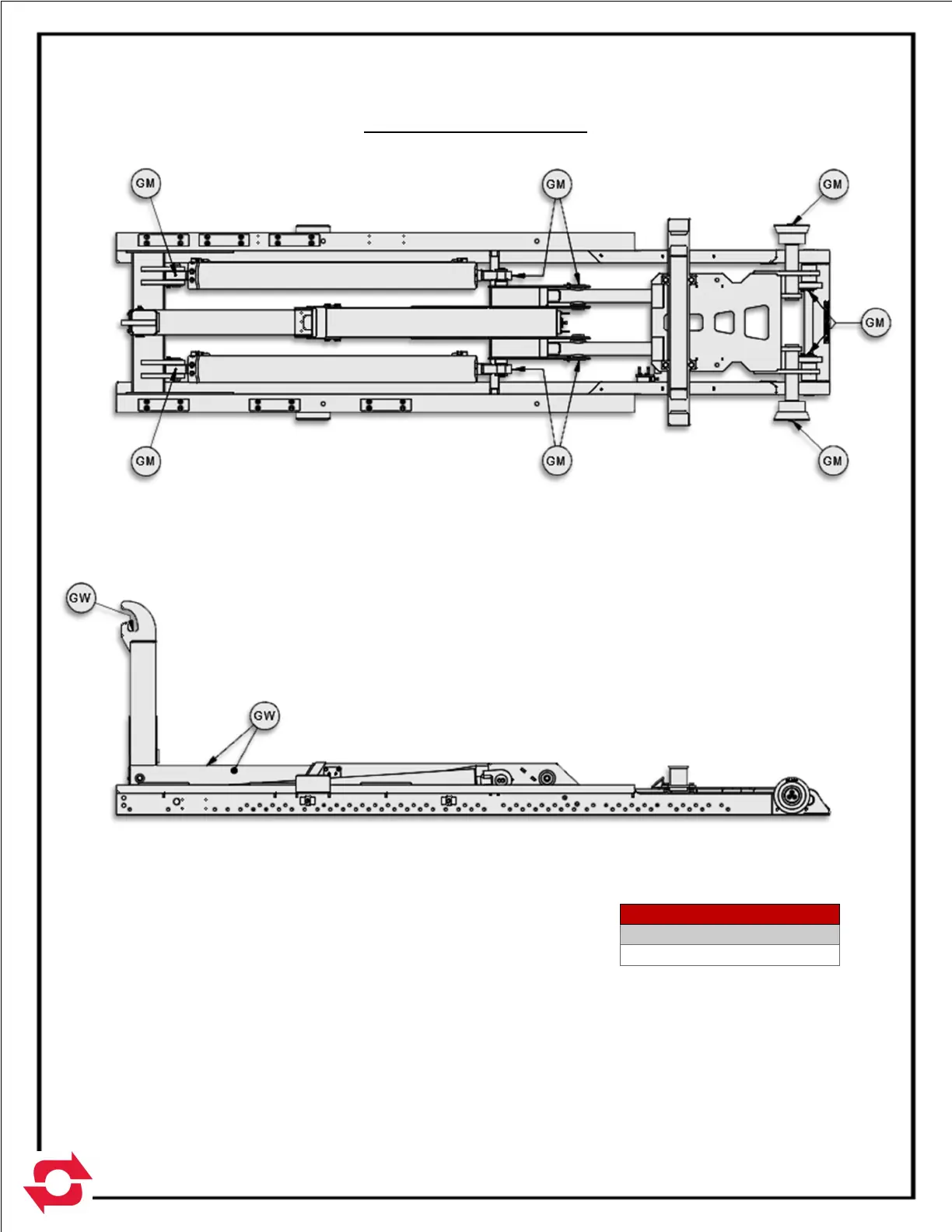 GM

GM

GM

GM

GM

GM

GM

GW

GW